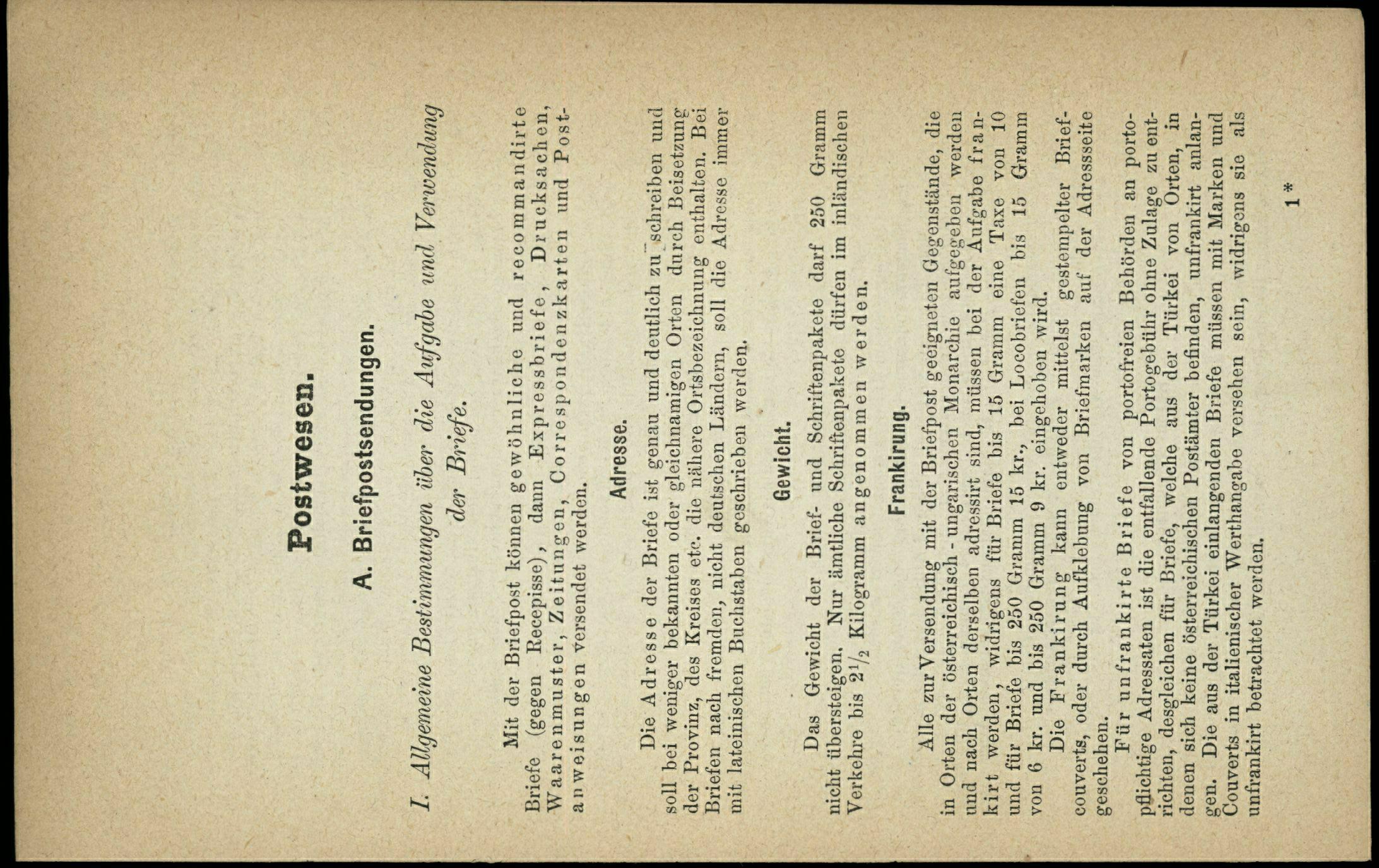 Postwesen.

A. Briefpostsendungen.

I. Allgemeine Bestimmungen über die Aufgabe und Verwendung der Briefe.

Mit der Briefpost können gewöhnliche und recommandirte Briefe (gegen Recepisse), dann Expressbriefe, Drucksachen, Waarenmuster, Zeitungen, Correspondenzkarten und Postanweisungen versendet werden.

Adresse.

Die Adresse der Briefe ist genau und deutlich zu schreiben und soll bei weniger bekannten oder gleichnamigen Orten durch Beisetzung der Provinz, des Kreises etc. die nähere Ortsbezeichnung enthalten. Bei Briefen nach fremden, nicht deutschen Ländern, soll die Adresse immer mit lateinischen Buchstaben geschrieben werden.

Gewicht.

Das Gewicht der Brief- und Schriftenpakete darf 250 Gramm nicht übersteigen. Nur ämtliche Schriftenpakete dürfen im inländischen Verkehre bis $2\frac{1}{2}$ Kilogramm angenommen werden.

Frankirung.

Alle zur Versendung mit der Briefpost geeigneten Gegenstände, die in Orten der österreichisch-ungarischen Monarchie aufgegeben werden und nach Orten derselben adressirt sind, müssen bei der Aufgabe frankirt werden, widrigens für Briefe bis 15 Gramm eine Taxe von 10 und für Briefe bis 250 Gramm 15 kr., bei Locobriefen bis 15 Gramm von 6 kr. und bis 250 Gramm 9 kr. eingehoben wird.

Die Frankirung kann entweder mittelst gestempelter Briefcouverts, oder durch Aufklebung von Briefmarken auf der Adressseite geschehen.

Für unfrankirte Briefe von portofreien Behörden an portopflichtige Adressaten ist die entfallende Portogebühr ohne Zulage zu entrichten, desgleichen für Briefe, welche aus der Türkei von Orten, in denen sich keine österreichischen Postämter befinden, unfrankirt anlangen. Die aus der Türkei einlangenden Briefe müssen mit Marken und Couverts in italienischer Werthangabe versehen sein, widrigens sie als unfrankirt betrachtet werden.

1*